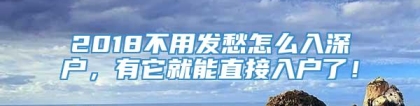 2018不用发愁怎么入深户，有它就能直接入户了！